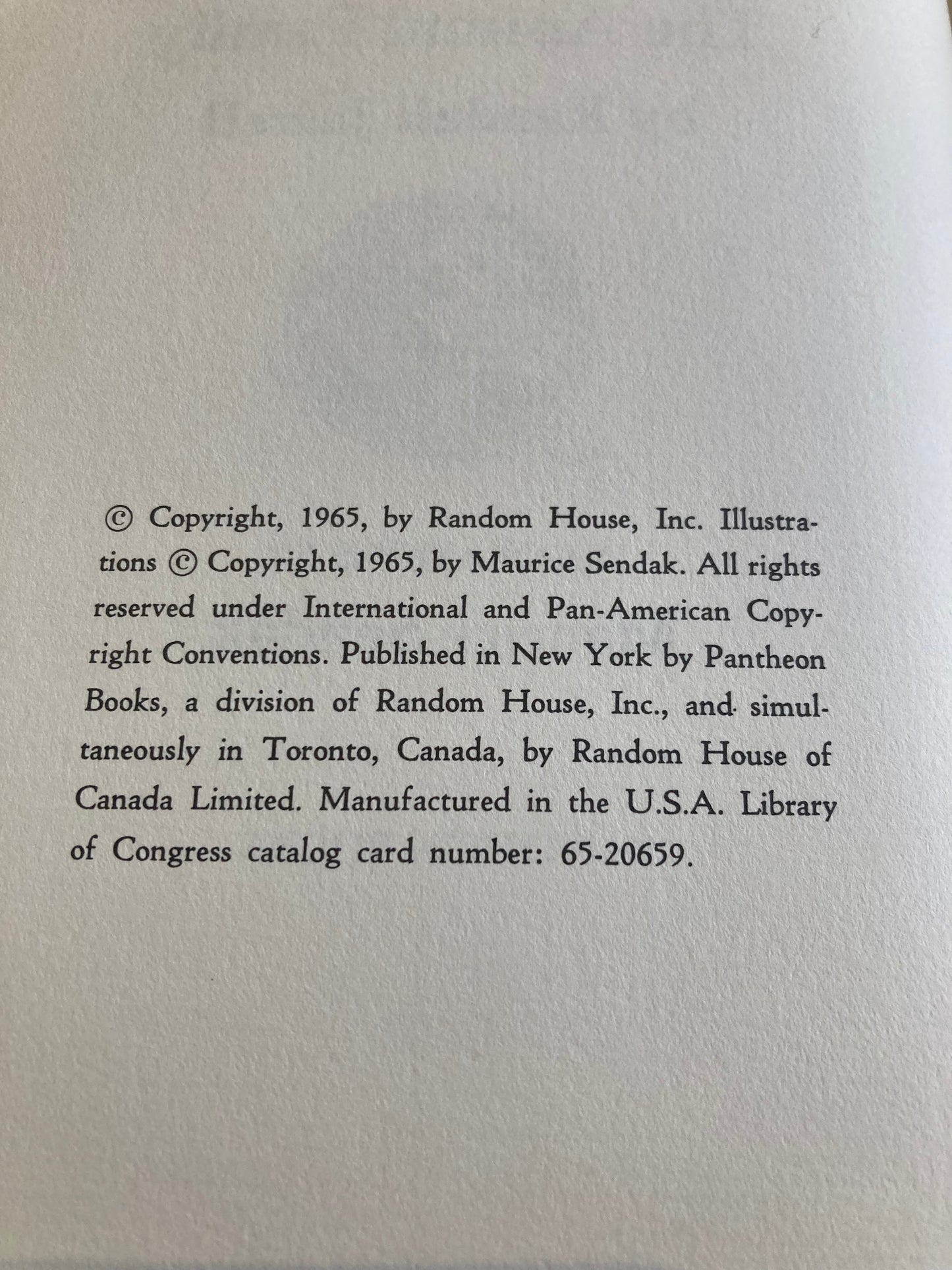 © Copyright, 1965, by Random House, Inc. Illustrations © Copyright, 1965, by Maurice Sendak. All rights reserved under International and Pan-American Copyright Conventions. Published in New York by Pantheon Books, a division of Random House, Inc., and simultaneously in Toronto, Canada, by Random House of Canada Limited. Manufactured in the U.S.A. Library of Congress catalog card number: 65-20659.